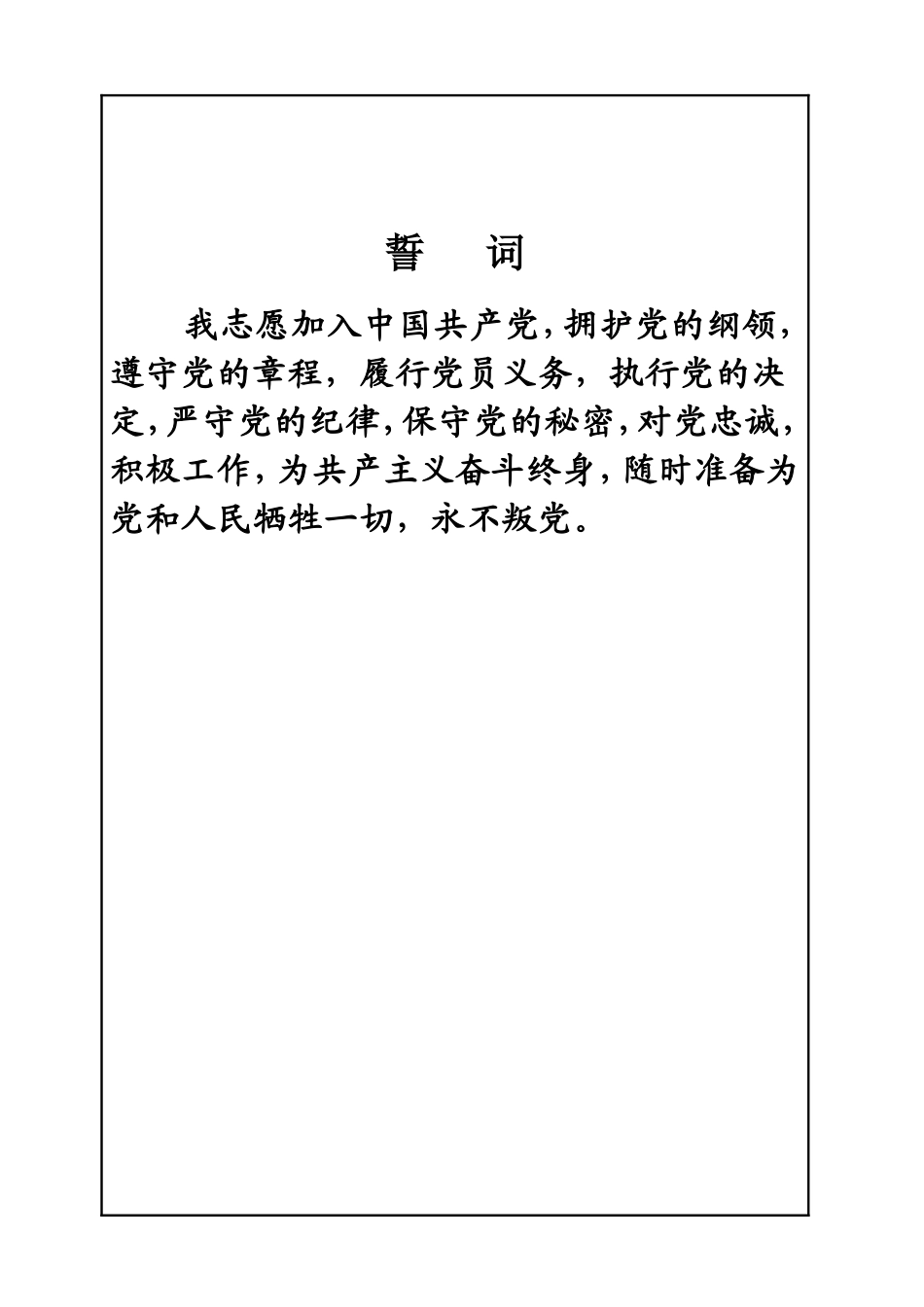 誓　词

我志愿加入中国共产党，拥护党的纲领，遵守党的章程，履行党员义务，执行党的决定，严守党的纪律，保守党的秘密，对党忠诚，积极工作，为共产主义奋斗终身，随时准备为党和人民牺牲一切，永不叛党。